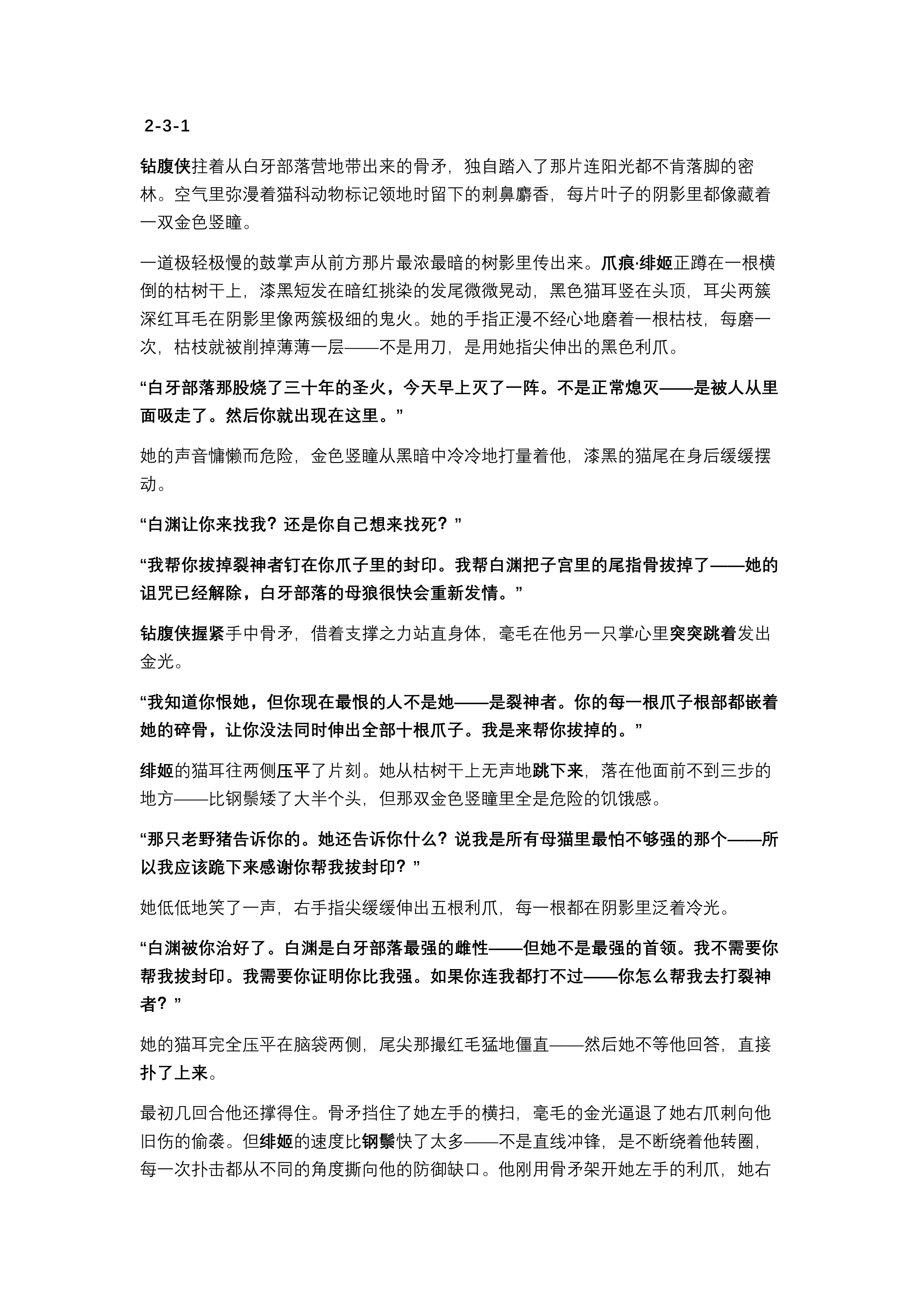 2-3-1

钻腹侠拄着从白牙部落营地带出来的骨矛，独自踏入了那片连阳光都不肯落脚的密林。空气里弥漫着猫科动物标记领地时留下的刺鼻麝香，每片叶子的阴影里都像藏着一双金色竖瞳。

一道极轻极慢的鼓掌声从前方那片最浓最暗的树影里传出来。爪痕·绯姬正蹲在一根横倒的枯树干上，漆黑短发在暗红挑染的发尾微微晃动，黑色猫耳竖在头顶，耳尖两簇深红耳毛在阴影里像两簇极细的鬼火。她的手指正漫不经心地磨着一根枯枝，每磨一次，枯枝就被削掉薄薄一层——不是用刀，是用她指尖伸出的黑色利爪。

“白牙部落那股烧了三十年的圣火，今天早上灭了一阵。不是正常熄灭——是被人从里面吸走了。然后你就出现在这里。”

她的声音慵懒而危险，金色竖瞳从黑暗中冷冷地打量着他，漆黑的猫尾在身后缓缓摆动。

“白渊让你来找我？还是你自己想来找死？”

“我帮你拔掉裂神者钉在你爪子里的封印。我帮白渊把子宫里的尾指骨拔掉了——她的诅咒已经解除，白牙部落的母狼很快会重新发情。”

钻腹侠握紧手中骨矛，借着支撑之力站直身体，毫毛在他另一只掌心里突突跳着发出金光。

“我知道你恨她，但你现在最恨的人不是她——是裂神者。你的每一根爪子根部都嵌着她的碎骨，让你没法同时伸出全部十根爪子。我是来帮你拔掉的。”

绯姬的猫耳往两侧压平了片刻。她从枯树干上无声地跳下来，落在他面前不到三步的地方——比钢鬃矮了大半个头，但那双金色竖瞳里全是危险的饥饿感。

“那只老野猪告诉你的。她还告诉你什么？说我是所有母猫里最怕不够强的那个——所以我应该跪下来感谢你帮我拔封印？”

她低低地笑了一声，右手指尖缓缓伸出五根利爪，每一根都在阴影里泛着冷光。

“白渊被你治好了。白渊是白牙部落最强的雌性——但她不是最强的首领。我不需要你帮我拔封印。我需要你证明你比我强。如果你连我都打不过——你怎么帮我去打裂神者？”

她的猫耳完全压平在脑袋两侧，尾尖那撮红毛猛地僵直——然后她不等他回答，直接扑了上来。

最初几回合他还撑得住。骨矛挡住了她左手的横扫，毫毛的金光逼退了她右爪刺向他旧伤的偷袭。但绯姬的速度比钢鬃快了太多——不是直线冲锋，是不断绕着他转圈，每一次扑击都从不同的角度撕向他的防御缺口。他刚用骨矛架开她左手的利爪，她右